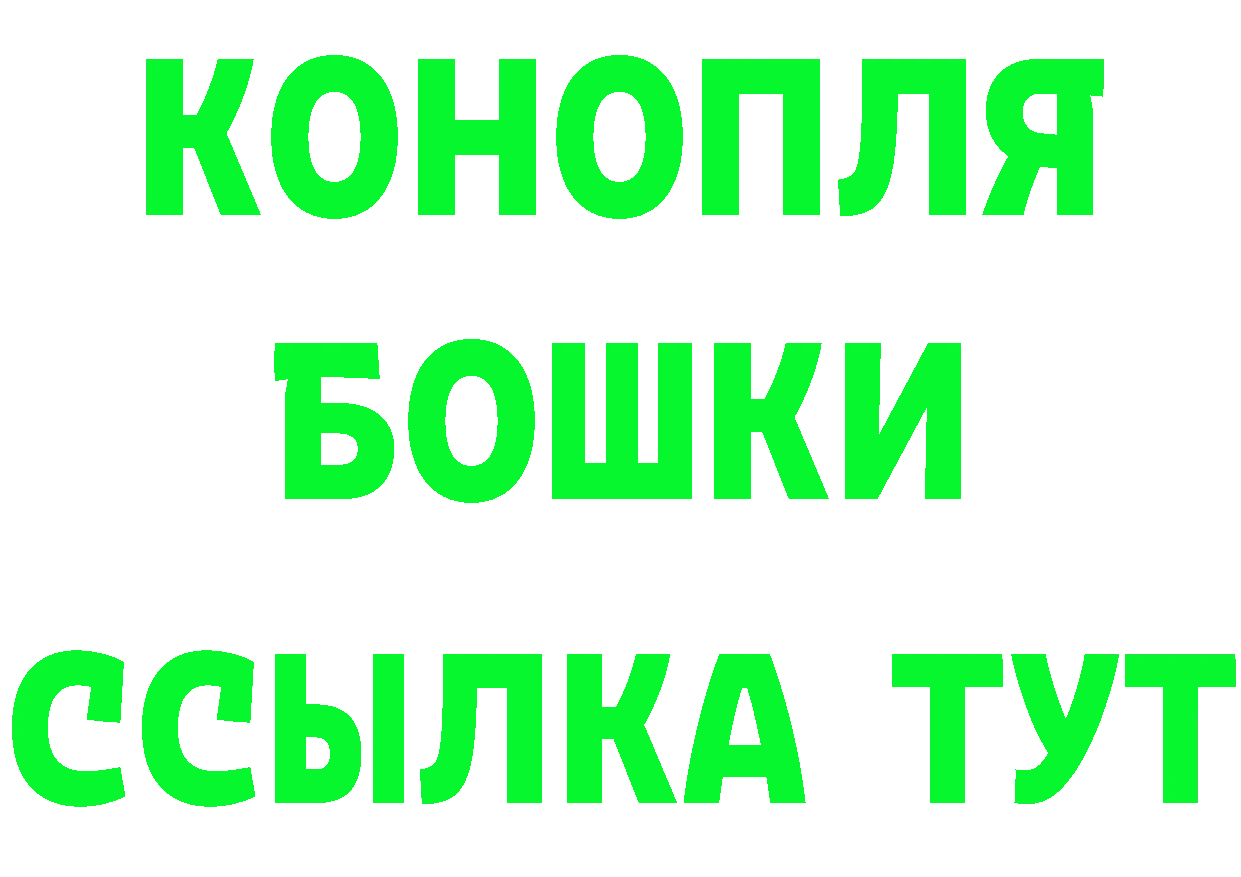 КОНОПЛЯ
БОШКИ
ССЫЛКА ТУТ